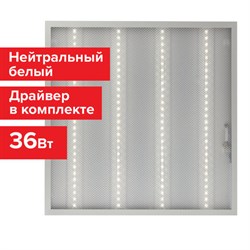 Нейтральный белый

Драйвер в комплекте

36Вт